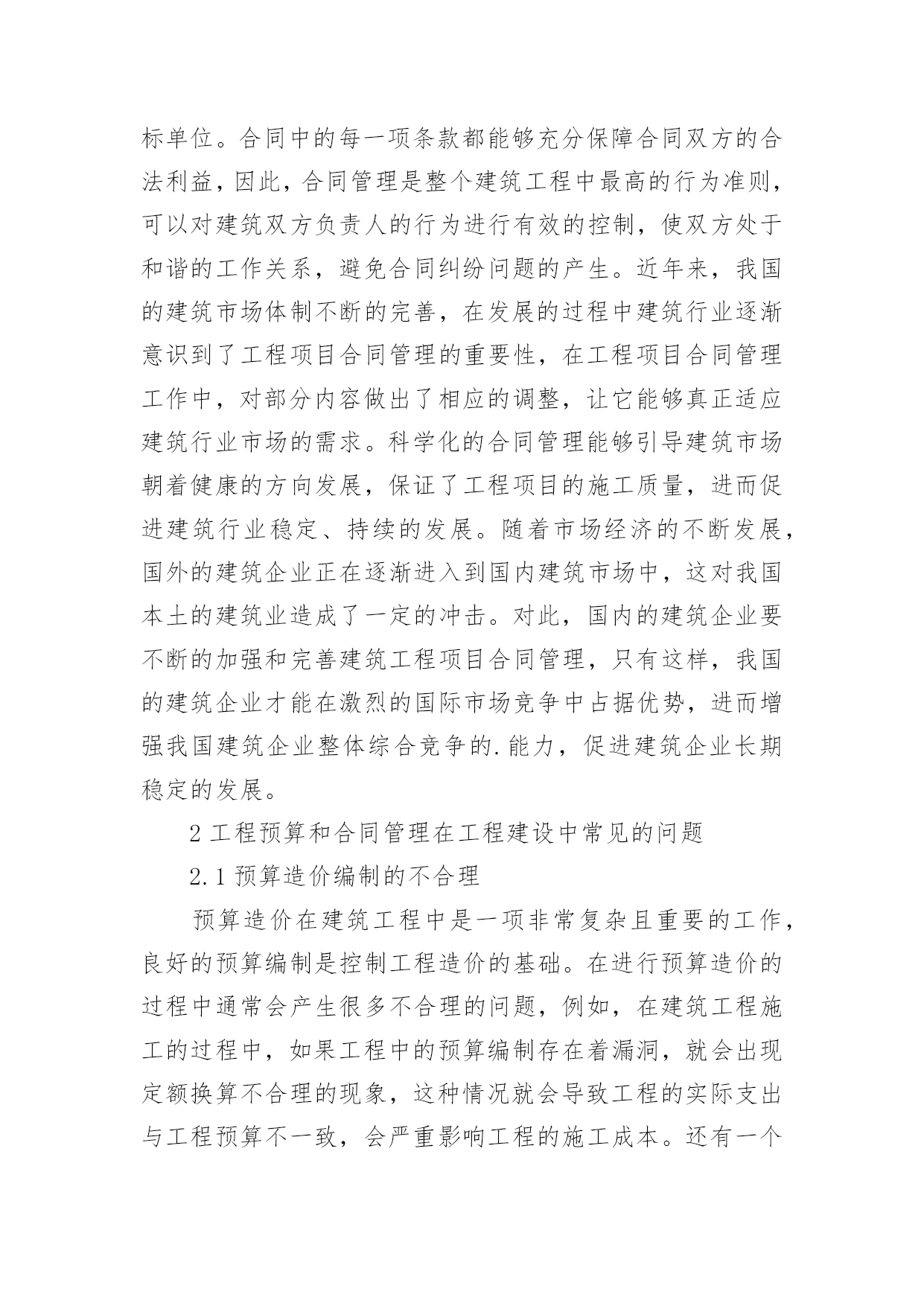 标单位。合同中的每一项条款都能够充分保障合同双方的合法利益，因此，合同管理是整个建筑工程中最高的行为准则，可以对建筑双方负责人的行为进行有效的控制，使双方处于和谐的工作关系，避免合同纠纷问题的产生。近年来，我国的建筑市场体制不断的完善，在发展的过程中建筑行业逐渐意识到了工程项目合同管理的重要性，在工程项目合同管理工作中，对部分内容做出了相应的调整，让它能够真正适应建筑行业市场的需求。科学化的合同管理能够引导建筑市场朝着健康的方向发展，保证了工程项目的施工质量，进而促进建筑行业稳定、持续的发展。随着市场经济的不断发展，国外的建筑企业正在逐渐进入到国内建筑市场中，这对我国本土的建筑业造成了一定的冲击。对此，国内的建筑企业要不断的加强和完善建筑工程项目合同管理，只有这样，我国的建筑企业才能在激烈的国际市场竞争中占据优势，进而增强我国建筑企业整体综合竞争的.能力，促进建筑企业长期稳定的发展。

2 工程预算和合同管理在工程建设中常见的问题

2.1 预算造价编制的不合理

预算造价在建筑工程中是一项非常复杂且重要的工作，良好的预算编制是控制工程造价的基础。在进行预算造价的过程中通常会产生很多不合理的问题，例如，在建筑工程施工的过程中，如果工程中的预算编制存在着漏洞，就会出现定额换算不合理的现象，这种情况就会导致工程的实际支出与工程预算不一致，会严重影响工程的施工成本。还有一个